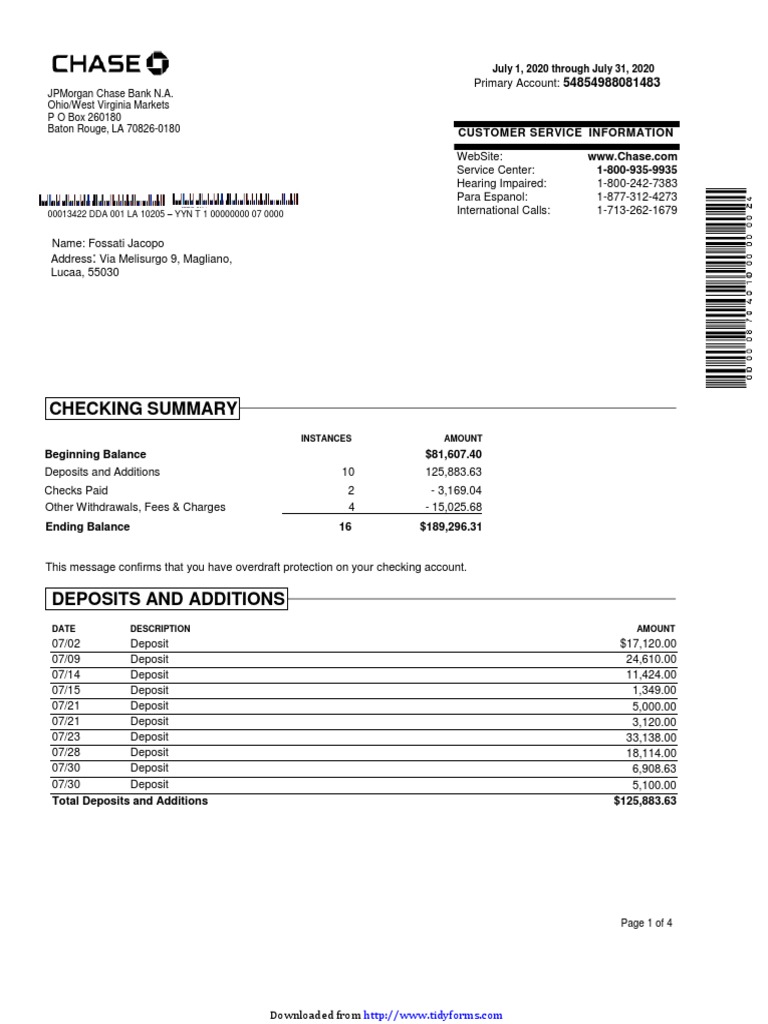 CHASE

JPMorgan Chase Bank N.A.
Ohio/West Virginia Markets
P O Box 260180
Baton Rouge, LA 70826-0180

July 1, 2020 through July 31, 2020
Primary Account: 54854988081483

CUSTOMER SERVICE INFORMATION

| | |
|---|---|
| WebSite: | www.Chase.com |
| Service Center: | 1-800-935-9935 |
| Hearing Impaired: | 1-800-242-7383 |
| Para Espanol: | 1-877-312-4273 |
| International Calls: | 1-713-262-1679 |

00013422 DDA 001 LA 10205 – YYN T 1 00000000 07 0000

Name: Fossati Jacopo
Address: Via Melisurgo 9, Magliano, Lucaa, 55030

CHECKING SUMMARY

| | INSTANCES | AMOUNT |
|---|---|---|
| Beginning Balance | | $81,607.40 |
| Deposits and Additions | 10 | 125,883.63 |
| Checks Paid | 2 | - 3,169.04 |
| Other Withdrawals, Fees & Charges | 4 | - 15,025.68 |
| Ending Balance | 16 | $189,296.31 |

This message confirms that you have overdraft protection on your checking account.

DEPOSITS AND ADDITIONS

| DATE | DESCRIPTION | AMOUNT |
|---|---|---|
| 07/02 | Deposit | $17,120.00 |
| 07/09 | Deposit | 24,610.00 |
| 07/14 | Deposit | 11,424.00 |
| 07/15 | Deposit | 1,349.00 |
| 07/21 | Deposit | 5,000.00 |
| 07/21 | Deposit | 3,120.00 |
| 07/23 | Deposit | 33,138.00 |
| 07/28 | Deposit | 18,114.00 |
| 07/30 | Deposit | 6,908.63 |
| 07/30 | Deposit | 5,100.00 |
| Total Deposits and Additions | | $125,883.63 |

Page 1 of 4

Downloaded from http://www.tidyforms.com